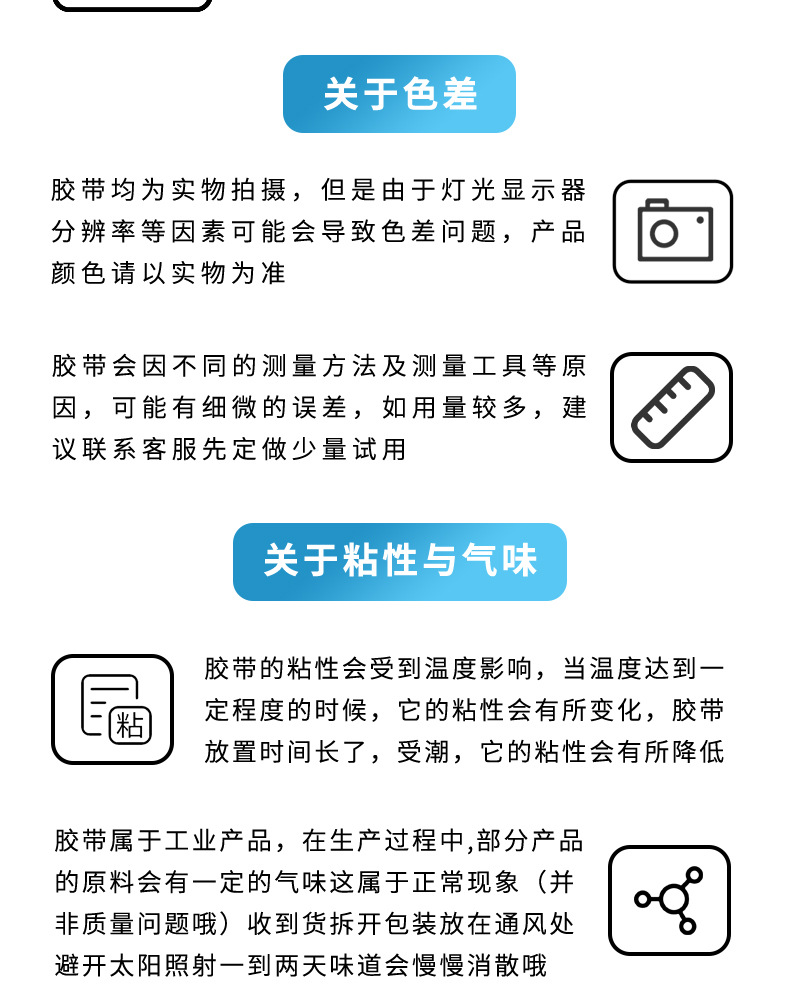 关于色差

胶带均为实物拍摄，但是由于灯光显示器分辨率等因素可能会导致色差问题，产品颜色请以实物为准

胶带会因不同的测量方法及测量工具等原因，可能有细微的误差，如用量较多，建议联系客服先定做少量试用

关于粘性与气味

粘

胶带的粘性会受到温度影响，当温度达到一定程度的时候，它的粘性会有所变化，胶带放置时间长了，受潮，它的粘性会有所降低

胶带属于工业产品，在生产过程中,部分产品的原料会有一定的气味这属于正常现象（并非质量问题哦）收到货拆开包装放在通风处避开太阳照射一到两天味道会慢慢消散哦